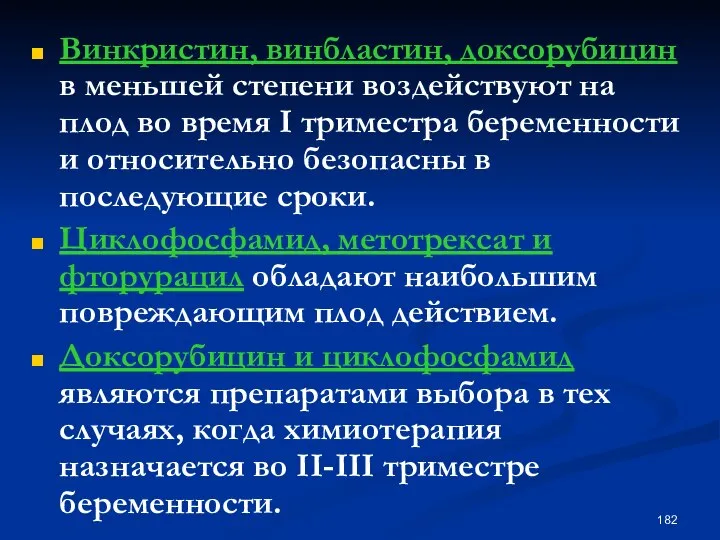 Винкристин, винбластин, доксорубицин в меньшей степени воздействуют на плод во время I триместра беременности и относительно безопасны в последующие сроки.

Циклофосфамид, метотрексат и фторурацил обладают наибольшим повреждающим плод действием.

Доксорубицин и циклофосфамид являются препаратами выбора в тех случаях, когда химиотерапия назначается во II-III триместре беременности.

182